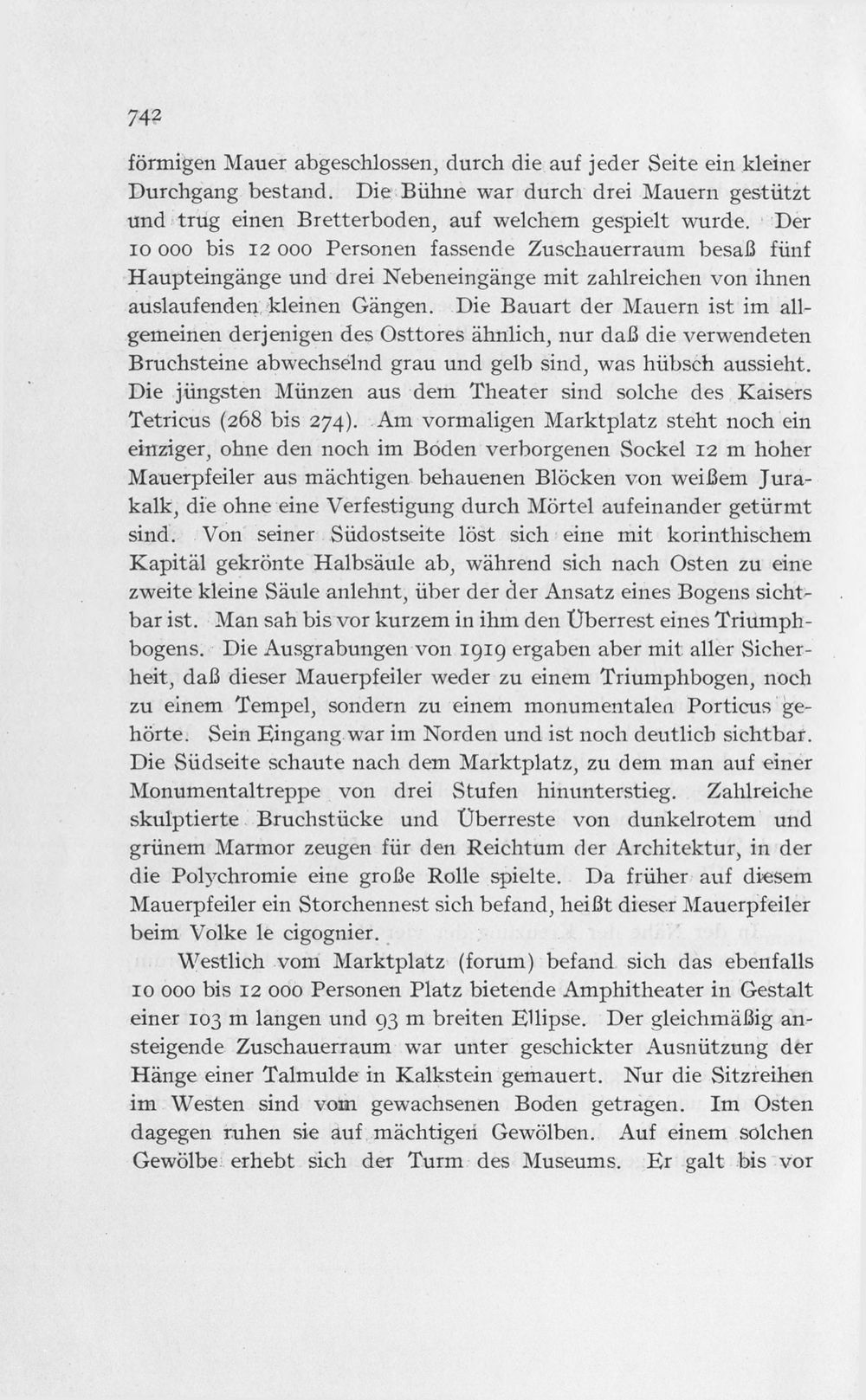 742

förmigen Mauer abgeschlossen, durch die auf jeder Seite ein kleiner Durchgang bestand. Die Bühne war durch drei Mauern gestützt und trug einen Bretterboden, auf welchem gespielt wurde. Der 10 000 bis 12 000 Personen fassende Zuschauerraum besaß fünf Haupteingänge und drei Nebeneingänge mit zahlreichen von ihnen auslaufenden kleinen Gängen. Die Bauart der Mauern ist im allgemeinen derjenigen des Osttores ähnlich, nur daß die verwendeten Bruchsteine abwechselnd grau und gelb sind, was hübsch aussieht. Die jüngsten Münzen aus dem Theater sind solche des Kaisers Tetricus (268 bis 274). Am vormaligen Marktplatz steht noch ein einziger, ohne den noch im Boden verborgenen Sockel 12 m hoher Mauerpfeiler aus mächtigen behauenen Blöcken von weißem Jurakalk, die ohne eine Verfestigung durch Mörtel aufeinander getürmt sind. Von seiner Südostseite löst sich eine mit korinthischem Kapitäl gekrönte Halbsäule ab, während sich nach Osten zu eine zweite kleine Säule anlehnt, über der der Ansatz eines Bogens sichtbar ist. Man sah bis vor kurzem in ihm den Überrest eines Triumphbogens. Die Ausgrabungen von 1919 ergaben aber mit aller Sicherheit, daß dieser Mauerpfeiler weder zu einem Triumphbogen, noch zu einem Tempel, sondern zu einem monumentalen Porticus gehörte. Sein Eingang war im Norden und ist noch deutlich sichtbar. Die Südseite schaute nach dem Marktplatz, zu dem man auf einer Monumentaltreppe von drei Stufen hinunterstieg. Zahlreiche skulptierte Bruchstücke und Überreste von dunkelrotem und grünem Marmor zeugen für den Reichtum der Architektur, in der die Polychromie eine große Rolle spielte. Da früher auf diesem Mauerpfeiler ein Storchennest sich befand, heißt dieser Mauerpfeiler beim Volke le cigognier.

Westlich vom Marktplatz (forum) befand sich das ebenfalls 10 000 bis 12 000 Personen Platz bietende Amphitheater in Gestalt einer 103 m langen und 93 m breiten Ellipse. Der gleichmäßig ansteigende Zuschauerraum war unter geschickter Ausnützung der Hänge einer Talmulde in Kalkstein gemauert. Nur die Sitzreihen im Westen sind vom gewachsenen Boden getragen. Im Osten dagegen ruhen sie auf mächtigen Gewölben. Auf einem solchen Gewölbe erhebt sich der Turm des Museums. Er galt bis vor